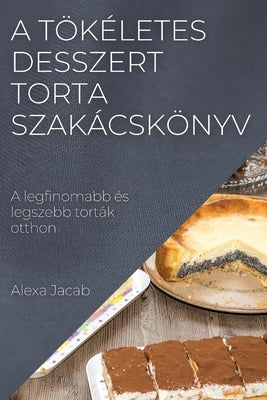 A TÖKÉLETES DESSZERT TORTA SZAKÁCSKÖNYV

A legfinomabb és legszebb torták otthon

Alexa Jacab